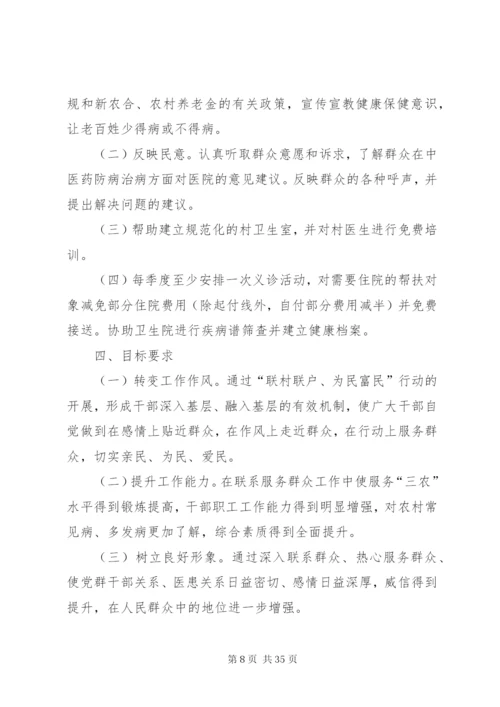 规和新农合、农村养老金的有关政策，宣传宣教健康保健意识，让老百姓少得病或不得病。

（二）反映民意。认真听取群众意愿和诉求，了解群众在中医药防病治病方面对医院的意见建议。反映群众的各种呼声，并提出解决问题的建议。

（三）帮助建立规范化的村卫生室，并对村医生进行免费培训。

（四）每季度至少安排一次义诊活动，对需要住院的帮扶对象减免部分住院费用（除起付线外，自付部分费用减半）并免费接送。协助卫生院进行疾病谱筛查并建立健康档案。

四、目标要求

（一）转变工作作风。通过“联村联户、为民富民”行动的开展，形成干部深入基层、融入基层的有效机制，使广大干部自觉做到在感情上贴近群众，在作风上走近群众，在行动上服务群众，切实亲民、为民、爱民。

（二）提升工作能力。在联系服务群众工作中使服务“三农”水平得到锻炼提高，干部职工工作能力得到明显增强，对农村常见病、多发病更加了解，综合素质得到全面提升。

（三）树立良好形象。通过深入联系群众、热心服务群众、使党群干部关系、医患关系日益密切、感情日益深厚，威信得到提升，在人民群众中的地位进一步增强。

第 8 页 共 35 页